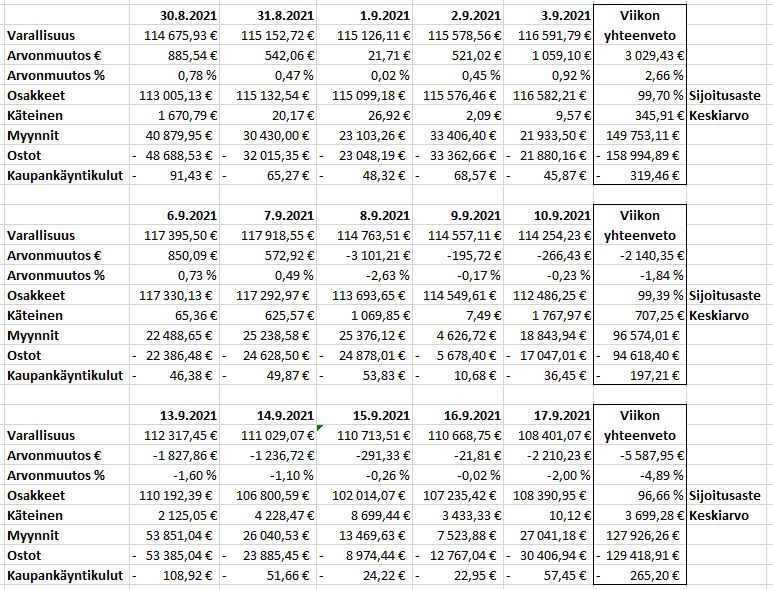 | | 30.8.2021 | 31.8.2021 | 1.9.2021 | 2.9.2021 | 3.9.2021 | Viikon yhteenveto | |
|---|---|---|---|---|---|---|---|
| Varallisuus | 114 675,93 € | 115 152,72 € | 115 126,11 € | 115 578,56 € | 116 591,79 € | | |
| Arvonmuutos € | 885,54 € | 542,06 € | 21,71 € | 521,02 € | 1 059,10 € | 3 029,43 € | |
| Arvonmuutos % | 0,78 % | 0,47 % | 0,02 % | 0,45 % | 0,92 % | 2,66 % | |
| Osakkeet | 113 005,13 € | 115 132,54 € | 115 099,18 € | 115 576,46 € | 116 582,21 € | 99,70 % | Sijoitusaste |
| Käteinen | 1 670,79 € | 20,17 € | 26,92 € | 2,09 € | 9,57 € | 345,91 € | Keskiarvo |
| Myynnit | 40 879,95 € | 30 430,00 € | 23 103,26 € | 33 406,40 € | 21 933,50 € | 149 753,11 € | |
| Ostot | - 48 688,53 € | - 32 015,35 € | - 23 048,19 € | - 33 362,66 € | - 21 880,16 € | - 158 994,89 € | |
| Kaupankäyntikulut | - 91,43 € | - 65,27 € | - 48,32 € | - 68,57 € | - 45,87 € | - 319,46 € | |

| | 6.9.2021 | 7.9.2021 | 8.9.2021 | 9.9.2021 | 10.9.2021 | Viikon yhteenveto | |
|---|---|---|---|---|---|---|---|
| Varallisuus | 117 395,50 € | 117 918,55 € | 114 763,51 € | 114 557,11 € | 114 254,23 € | | |
| Arvonmuutos € | 850,09 € | 572,92 € | -3 101,21 € | -195,72 € | -266,43 € | -2 140,35 € | |
| Arvonmuutos % | 0,73 % | 0,49 % | -2,63 % | -0,17 % | -0,23 % | -1,84 % | |
| Osakkeet | 117 330,13 € | 117 292,97 € | 113 693,65 € | 114 549,61 € | 112 486,25 € | 99,39 % | Sijoitusaste |
| Käteinen | 65,36 € | 625,57 € | 1 069,85 € | 7,49 € | 1 767,97 € | 707,25 € | Keskiarvo |
| Myynnit | 22 488,65 € | 25 238,58 € | 25 376,12 € | 4 626,72 € | 18 843,94 € | 96 574,01 € | |
| Ostot | - 22 386,48 € | - 24 628,50 € | - 24 878,01 € | - 5 678,40 € | - 17 047,01 € | - 94 618,40 € | |
| Kaupankäyntikulut | - 46,38 € | - 49,87 € | - 53,83 € | - 10,68 € | - 36,45 € | - 197,21 € | |

| | 13.9.2021 | 14.9.2021 | 15.9.2021 | 16.9.2021 | 17.9.2021 | Viikon yhteenveto | |
|---|---|---|---|---|---|---|---|
| Varallisuus | 112 317,45 € | 111 029,07 € | 110 713,51 € | 110 668,75 € | 108 401,07 € | | |
| Arvonmuutos € | -1 827,86 € | -1 236,72 € | -291,33 € | -21,81 € | -2 210,23 € | -5 587,95 € | |
| Arvonmuutos % | -1,60 % | -1,10 % | -0,26 % | -0,02 % | -2,00 % | -4,89 % | |
| Osakkeet | 110 192,39 € | 106 800,59 € | 102 014,07 € | 107 235,42 € | 108 390,95 € | 96,66 % | Sijoitusaste |
| Käteinen | 2 125,05 € | 4 228,47 € | 8 699,44 € | 3 433,33 € | 10,12 € | 3 699,28 € | Keskiarvo |
| Myynnit | 53 851,04 € | 26 040,53 € | 13 469,63 € | 7 523,88 € | 27 041,18 € | 127 926,26 € | |
| Ostot | - 53 385,04 € | - 23 885,45 € | - 8 974,44 € | - 12 767,04 € | - 30 406,94 € | - 129 418,91 € | |
| Kaupankäyntikulut | - 108,92 € | - 51,66 € | - 24,22 € | - 22,95 € | - 57,45 € | - 265,20 € | |